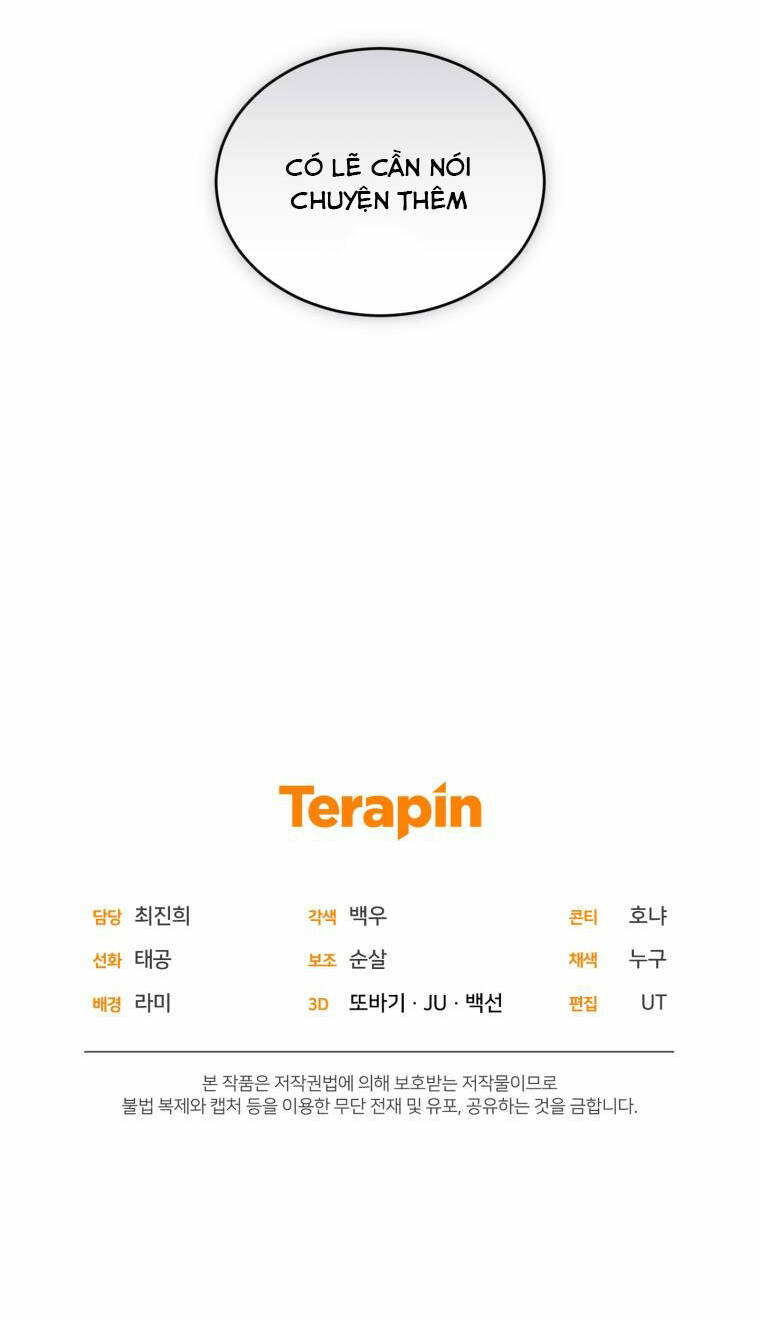 CÓ LẼ CẦN NÓI CHUYỆN THÊM

Terapin

담당 최진희
선화 태공
배경 라미

각색 백우
보조 순살
3D 또바기 · JU · 백선

콘티 호냐
채색 누구
편집 UT

본 작품은 저작권법에 의해 보호받는 저작물이므로
불법 복제와 캡처 등을 이용한 무단 전재 및 유포, 공유하는 것을 금합니다.